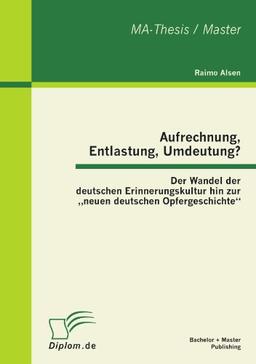 MA-Thesis / Master

Raimo Alsen

Aufrechnung, Entlastung, Umdeutung?

Der Wandel der deutschen Erinnerungskultur hin zur „neuen deutschen Opfergeschichte“

Diplom.de

Bachelor + Master Publishing